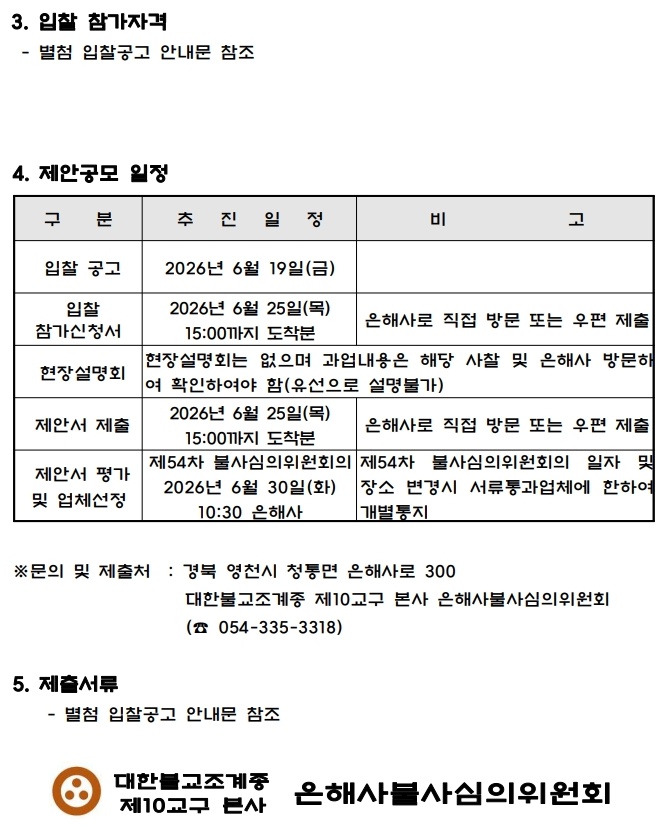 3. 입찰 참가자격

- 별첨 입찰공고 안내문 참조

4. 제안공모 일정

| 구 분 | 추 진 일 정 | 비 고 |
|---|---|---|
| 입찰 공고 | 2026년 6월 19일(금) | |
| 입찰 참가신청서 | 2026년 6월 25일(목) 15:00까지 도착분 | 은해사로 직접 방문 또는 우편 제출 |
| 현장설명회 | 현장설명회는 없으며 과업내용은 해당 사찰 및 은해사 방문하여 확인하여야 함(유선으로 설명불가) | |
| 제안서 제출 | 2026년 6월 25일(목) 15:00까지 도착분 | 은해사로 직접 방문 또는 우편 제출 |
| 제안서 평가 및 업체선정 | 제54차 불사심의위원회의 2026년 6월 30일(화) 10:30 은해사 | 제54차 불사심의위원회의 일자 및 장소 변경시 서류통과업체에 한하여 개별통지 |

※문의 및 제출처 : 경북 영천시 청통면 은해사로 300
대한불교조계종 제10교구 본사 은해사불사심의위원회
(☎ 054-335-3318)

5. 제출서류

- 별첨 입찰공고 안내문 참조

대한불교조계종
제10교구 본사

은해사불사심의위원회